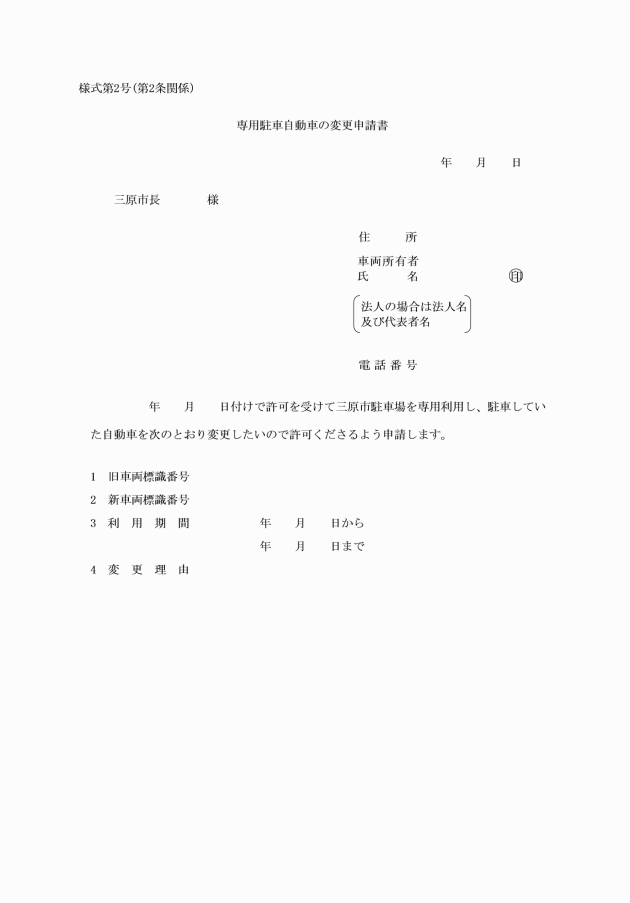 様式第2号(第2条関係)

専用駐車自動車の変更申請書

年　月　日

三原市長　　様

住　所

車両所有者
氏　名　㊞

法人の場合は法人名
及び代表者名

電話番号

年　月　日付けで許可を受けて三原市駐車場を専用利用し、駐車していた自動車を次のとおり変更したいので許可くださるよう申請します。

1　旧車両標識番号
2　新車両標識番号
3　利用期間　年　月　日から
年　月　日まで
4　変更理由